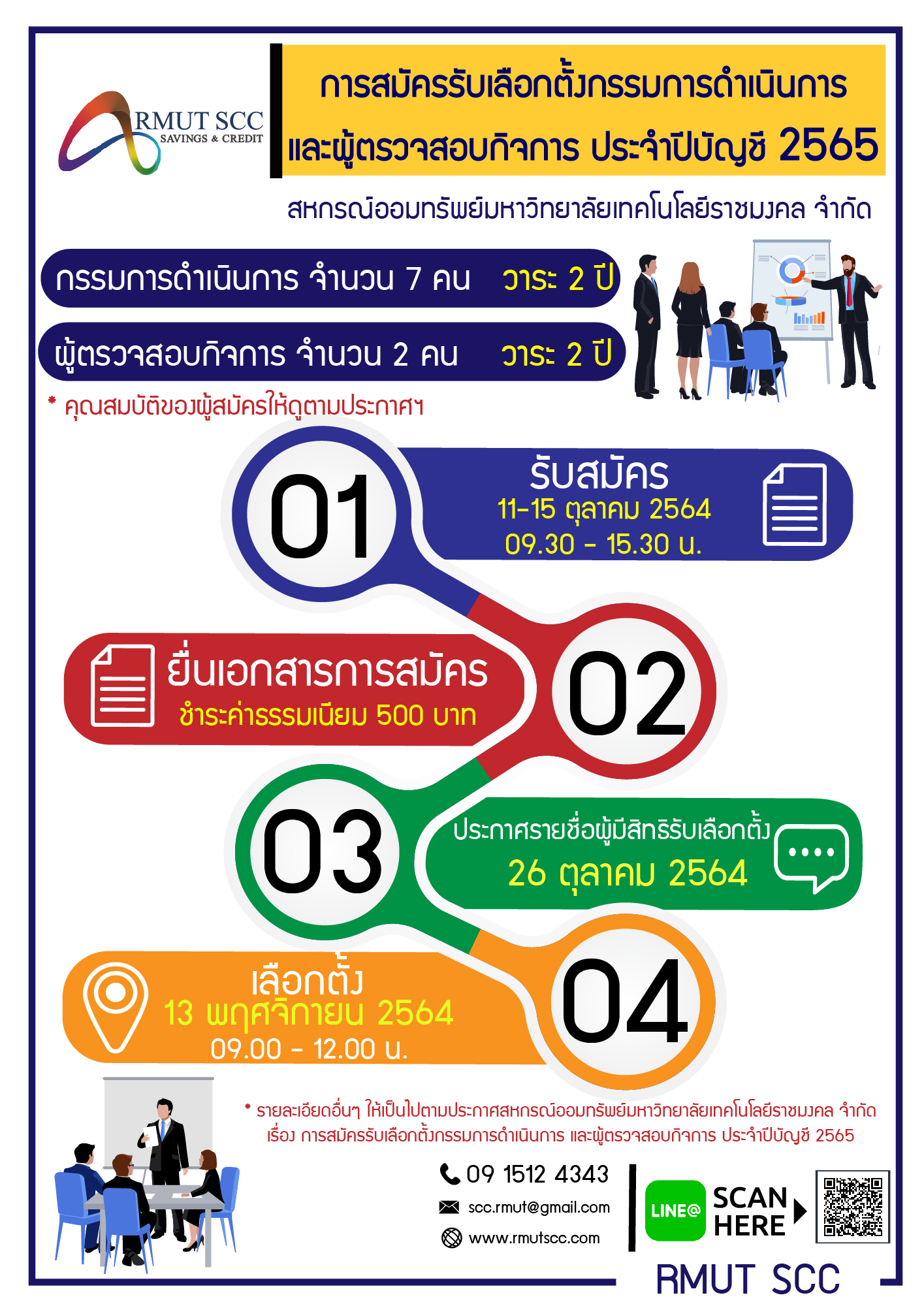 RMUT SCC
SAVINGS & CREDIT

การสมัครรับเลือกตั้งกรรมการดำเนินการ และผู้ตรวจสอบกิจการ ประจำปีบัญชี 2565

สหกรณ์ออมทรัพย์มหาวิทยาลัยเทคโนโลยีราชมงคล จำกัด

กรรมการดำเนินการ จำนวน 7 คน วาระ 2 ปี

ผู้ตรวจสอบกิจการ จำนวน 2 คน วาระ 2 ปี

* คุณสมบัติของผู้สมัครให้ดูตามประกาศฯ

01
รับสมัคร
11-15 ตุลาคม 2564
09.30 - 15.30 น.

02
ยื่นเอกสารการสมัคร
ชำระค่าธรรมเนียม 500 บาท

03
ประกาศรายชื่อผู้มีสิทธิรับเลือกตั้ง
26 ตุลาคม 2564

04
เลือกตั้ง
13 พฤศจิกายน 2564
09.00 - 12.00 น.

* รายละเอียดอื่นๆ ให้เป็นไปตามประกาศสหกรณ์ออมทรัพย์มหาวิทยาลัยเทคโนโลยีราชมงคล จำกัด เรื่อง การสมัครรับเลือกตั้งกรรมการดำเนินการ และผู้ตรวจสอบกิจการ ประจำปีบัญชี 2565

09 1512 4343
scc.rmut@gmail.com
www.rmutscc.com

LINE@ SCAN HERE

RMUT SCC